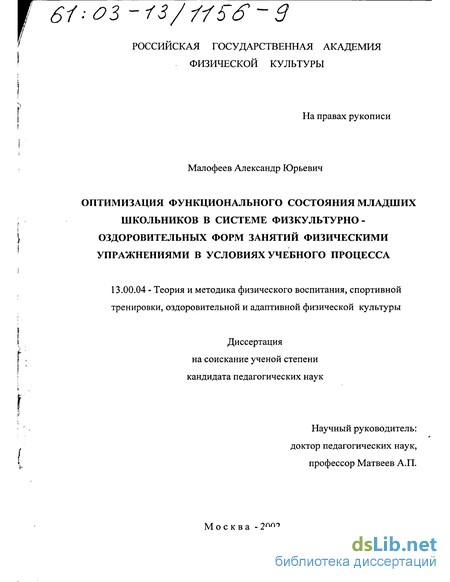 61:03-13/1156-9

РОССИЙСКАЯ ГОСУДАРСТВЕННАЯ АКАДЕМИЯ ФИЗИЧЕСКОЙ КУЛЬТУРЫ

На правах рукописи

Малофеев Александр Юрьевич

ОПТИМИЗАЦИЯ ФУНКЦИОНАЛЬНОГО СОСТОЯНИЯ МЛАДШИХ ШКОЛЬНИКОВ В СИСТЕМЕ ФИЗКУЛЬТУРНО - ОЗДОРОВИТЕЛЬНЫХ ФОРМ ЗАНЯТИЙ ФИЗИЧЕСКИМИ УПРАЖНЕНИЯМИ В УСЛОВИЯХ УЧЕБНОГО ПРОЦЕССА

13.00.04 - Теория и методика физического воспитания, спортивной тренировки, оздоровительной и адаптивной физической культуры

Диссертация
на соискание ученой степени
кандидата педагогических наук

Научный руководитель:
доктор педагогических наук,
профессор Матвеев А.П.

Москва - 2002

dsLib.net
библиотека диссертаций